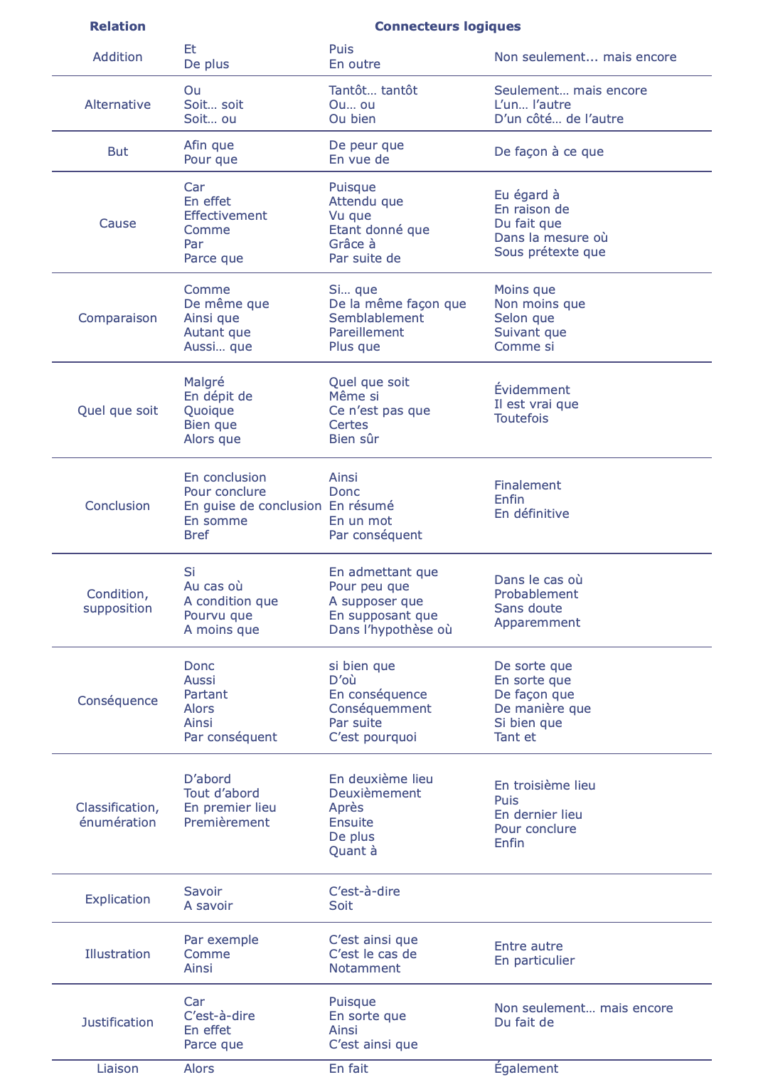 | Relation | Connecteurs logiques | | |
|---|---|---|---|
| Addition | Et De plus | Puis En outre | Non seulement... mais encore |
| Alternative | Ou Soit… soit Soit… ou | Tantôt… tantôt Ou… ou Ou bien | Seulement… mais encore L'un… l'autre D'un côté… de l'autre |
| But | Afin que Pour que | De peur que En vue de | De façon à ce que |
| Cause | Car En effet Effectivement Comme Par Parce que | Puisque Attendu que Vu que Etant donné que Grâce à Par suite de | Eu égard à En raison de Du fait que Dans la mesure où Sous prétexte que |
| Comparaison | Comme De même que Ainsi que Autant que Aussi… que | Si… que De la même façon que Semblablement Pareillement Plus que | Moins que Non moins que Selon que Suivant que Comme si |
| Quel que soit | Malgré En dépit de Quoique Bien que Alors que | Quel que soit Même si Ce n'est pas que Certes Bien sûr | Évidemment Il est vrai que Toutefois |
| Conclusion | En conclusion Pour conclure En guise de conclusion En somme Bref | Ainsi Donc En résumé En un mot Par conséquent | Finalement Enfin En définitive |
| Condition, supposition | Si Au cas où A condition que Pourvu que A moins que | En admettant que Pour peu que A supposer que En supposant que Dans l'hypothèse où | Dans le cas où Probablement Sans doute Apparemment |
| Conséquence | Donc Aussi Partant Alors Ainsi Par conséquent | si bien que D'où En conséquence Conséquemment Par suite C'est pourquoi | De sorte que En sorte que De façon que De manière que Si bien que Tant et |
| Classification, énumération | D'abord Tout d'abord En premier lieu Premièrement | En deuxième lieu Deuxièmement Après Ensuite De plus Quant à | En troisième lieu Puis En dernier lieu Pour conclure Enfin |
| Explication | Savoir A savoir | C'est-à-dire Soit | |
| Illustration | Par exemple Comme Ainsi | C'est ainsi que C'est le cas de Notamment | Entre autre En particulier |
| Justification | Car C'est-à-dire En effet Parce que | Puisque En sorte que Ainsi C'est ainsi que | Non seulement… mais encore Du fait de |
| Liaison | Alors | En fait | Également |